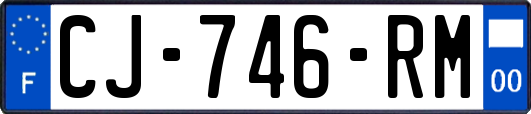 F
CJ-746-RM
00